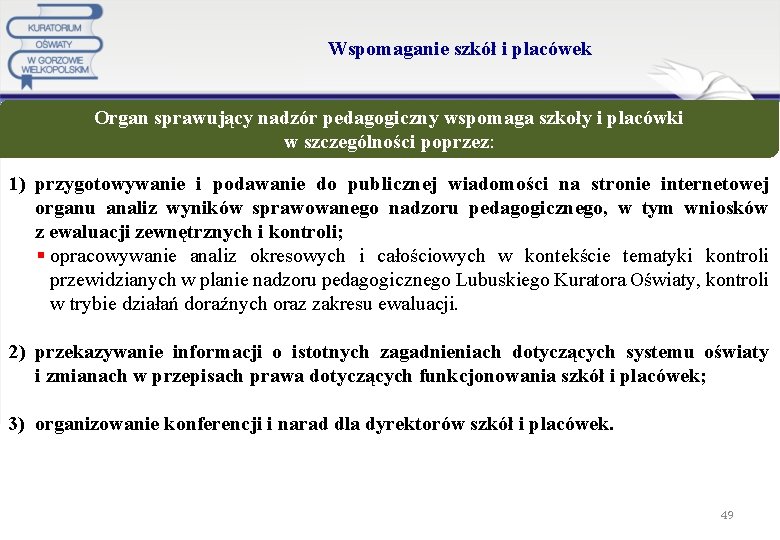 KURATORIUM OŚWIATY W GORZOWIE WIELKOPOLSKIM

Wspomaganie szkół i placówek

Organ sprawujący nadzór pedagogiczny wspomaga szkoły i placówki w szczególności poprzez:

1) przygotowywanie i podawanie do publicznej wiadomości na stronie internetowej organu analiz wyników sprawowanego nadzoru pedagogicznego, w tym wniosków z ewaluacji zewnętrznych i kontroli;

▪ opracowywanie analiz okresowych i całościowych w kontekście tematyki kontroli przewidzianych w planie nadzoru pedagogicznego Lubuskiego Kuratora Oświaty, kontroli w trybie działań doraźnych oraz zakresu ewaluacji.

2) przekazywanie informacji o istotnych zagadnieniach dotyczących systemu oświaty i zmianach w przepisach prawa dotyczących funkcjonowania szkół i placówek;

3) organizowanie konferencji i narad dla dyrektorów szkół i placówek.

49